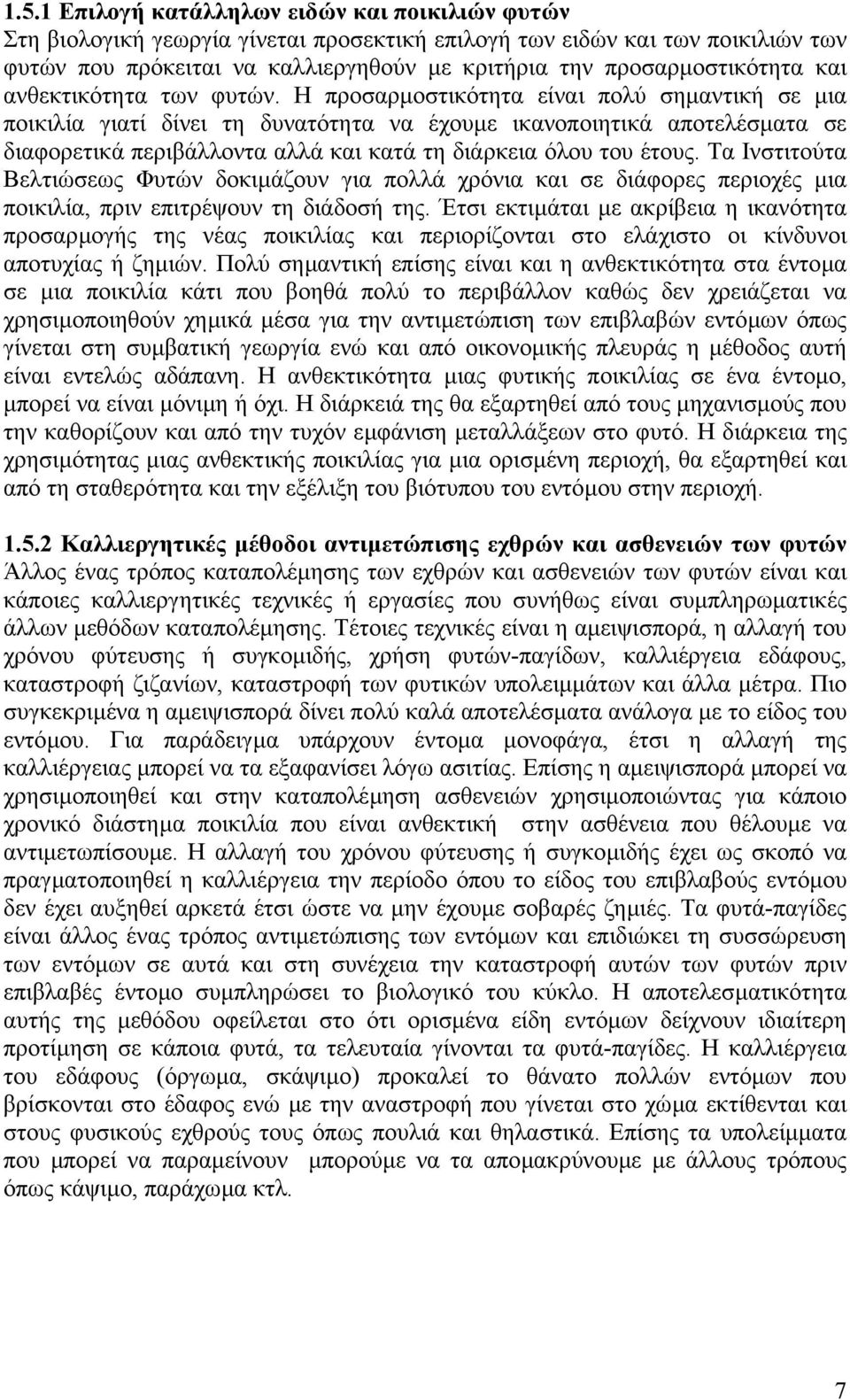 1.5.1 Επιλογή κατάλληλων ειδών και ποικιλιών φυτών
Στη βιολογική γεωργία γίνεται προσεκτική επιλογή των ειδών και των ποικιλιών των φυτών που πρόκειται να καλλιεργηθούν με κριτήρια την προσαρμοστικότητα και ανθεκτικότητα των φυτών. Η προσαρμοστικότητα είναι πολύ σημαντική σε μια ποικιλία γιατί δίνει τη δυνατότητα να έχουμε ικανοποιητικά αποτελέσματα σε διαφορετικά περιβάλλοντα αλλά και κατά τη διάρκεια όλου του έτους. Τα Ινστιτούτα Βελτιώσεως Φυτών δοκιμάζουν για πολλά χρόνια και σε διάφορες περιοχές μια ποικιλία, πριν επιτρέψουν τη διάδοσή της. Έτσι εκτιμάται με ακρίβεια η ικανότητα προσαρμογής της νέας ποικιλίας και περιορίζονται στο ελάχιστο οι κίνδυνοι αποτυχίας ή ζημιών. Πολύ σημαντική επίσης είναι και η ανθεκτικότητα στα έντομα σε μια ποικιλία κάτι που βοηθά πολύ το περιβάλλον καθώς δεν χρειάζεται να χρησιμοποιηθούν χημικά μέσα για την αντιμετώπιση των επιβλαβών εντόμων όπως γίνεται στη συμβατική γεωργία ενώ και από οικονομικής πλευράς η μέθοδος αυτή είναι εντελώς αδάπανη. Η ανθεκτικότητα μιας φυτικής ποικιλίας σε ένα έντομο, μπορεί να είναι μόνιμη ή όχι. Η διάρκειά της θα εξαρτηθεί από τους μηχανισμούς που την καθορίζουν και από την τυχόν εμφάνιση μεταλλάξεων στο φυτό. Η διάρκεια της χρησιμότητας μιας ανθεκτικής ποικιλίας για μια ορισμένη περιοχή, θα εξαρτηθεί και από τη σταθερότητα και την εξέλιξη του βιότυπου του εντόμου στην περιοχή.

1.5.2 Καλλιεργητικές μέθοδοι αντιμετώπισης εχθρών και ασθενειών των φυτών
Άλλος ένας τρόπος καταπολέμησης των εχθρών και ασθενειών των φυτών είναι και κάποιες καλλιεργητικές τεχνικές ή εργασίες που συνήθως είναι συμπληρωματικές άλλων μεθόδων καταπολέμησης. Τέτοιες τεχνικές είναι η αμειψισπορά, η αλλαγή του χρόνου φύτευσης ή συγκομιδής, χρήση φυτών-παγίδων, καλλιέργεια εδάφους, καταστροφή ζιζανίων, καταστροφή των φυτικών υπολειμμάτων και άλλα μέτρα. Πιο συγκεκριμένα η αμειψισπορά δίνει πολύ καλά αποτελέσματα ανάλογα με το είδος του εντόμου. Για παράδειγμα υπάρχουν έντομα μονοφάγα, έτσι η αλλαγή της καλλιέργειας μπορεί να τα εξαφανίσει λόγω ασιτίας. Επίσης η αμειψισπορά μπορεί να χρησιμοποιηθεί και στην καταπολέμηση ασθενειών χρησιμοποιώντας για κάποιο χρονικό διάστημα ποικιλία που είναι ανθεκτική στην ασθένεια που θέλουμε να αντιμετωπίσουμε. Η αλλαγή του χρόνου φύτευσης ή συγκομιδής έχει ως σκοπό να πραγματοποιηθεί η καλλιέργεια την περίοδο όπου το είδος του επιβλαβούς εντόμου δεν έχει αυξηθεί αρκετά έτσι ώστε να μην έχουμε σοβαρές ζημιές. Τα φυτά-παγίδες είναι άλλος ένας τρόπος αντιμετώπισης των εντόμων και επιδιώκει τη συσσώρευση των εντόμων σε αυτά και στη συνέχεια την καταστροφή αυτών των φυτών πριν επιβλαβές έντομο συμπληρώσει το βιολογικό του κύκλο. Η αποτελεσματικότητα αυτής της μεθόδου οφείλεται στο ότι ορισμένα είδη εντόμων δείχνουν ιδιαίτερη προτίμηση σε κάποια φυτά, τα τελευταία γίνονται τα φυτά-παγίδες. Η καλλιέργεια του εδάφους (όργωμα, σκάψιμο) προκαλεί το θάνατο πολλών εντόμων που βρίσκονται στο έδαφος ενώ με την αναστροφή που γίνεται στο χώμα εκτίθενται και στους φυσικούς εχθρούς τους όπως πουλιά και θηλαστικά. Επίσης τα υπολείμματα που μπορεί να παραμείνουν μπορούμε να τα απομακρύνουμε με άλλους τρόπους όπως κάψιμο, παράχωμα κτλ.

7